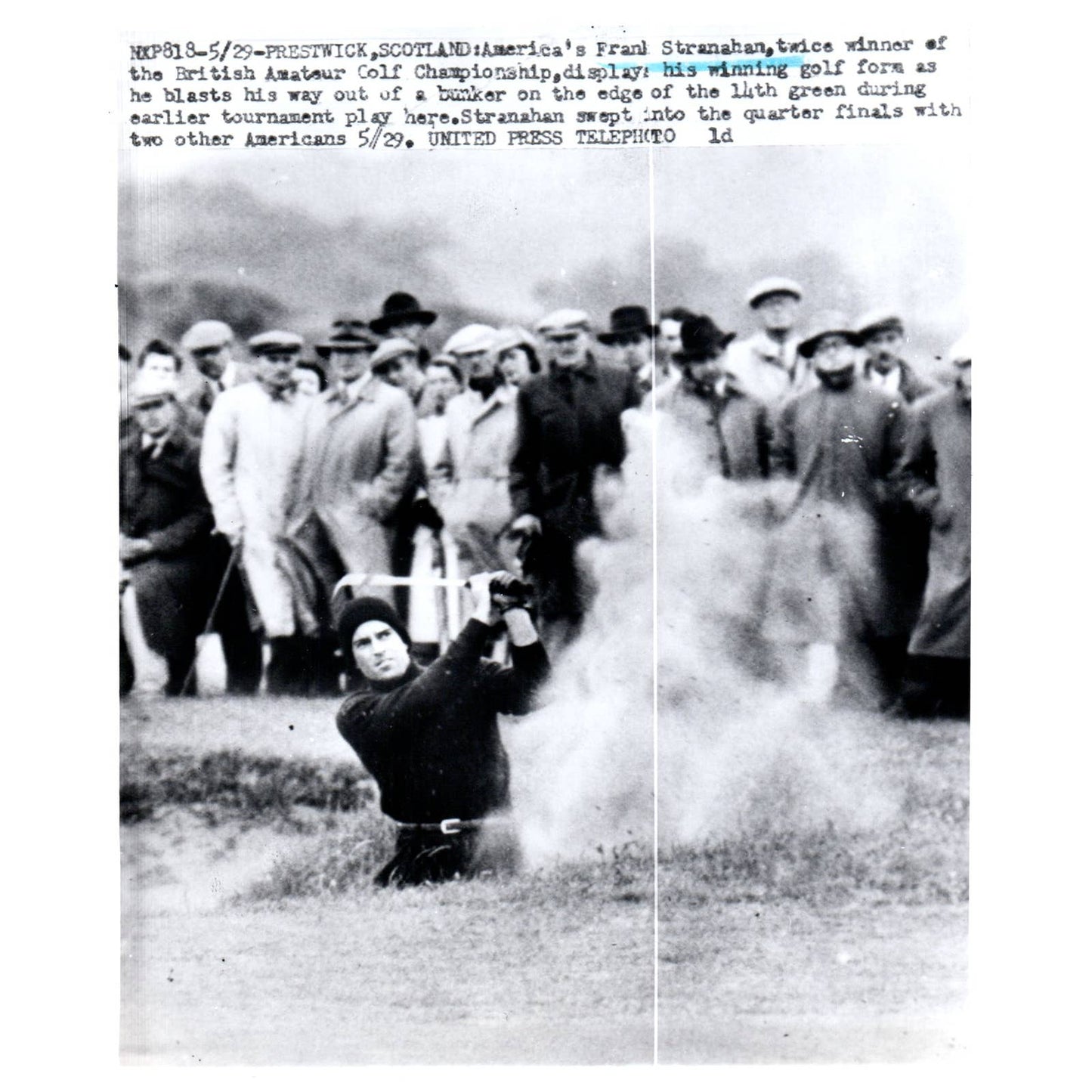 NXP818-5/29-PRESTWICK,SCOTLAND:America's Frank Stranahan,twice winner of the British Amateur Golf Championship,displays his winning golf form as he blasts his way out of a bunker on the edge of the 14th green during earlier tournament play here.Stranahan swept into the quarter finals with two other Americans 5/29. UNITED PRESS TELEPHOTO ld